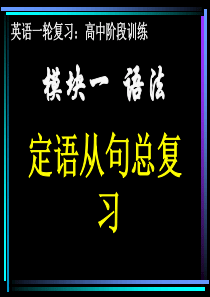 英语一轮复习：高中阶段训练

模块一 语法

定语从句总复习